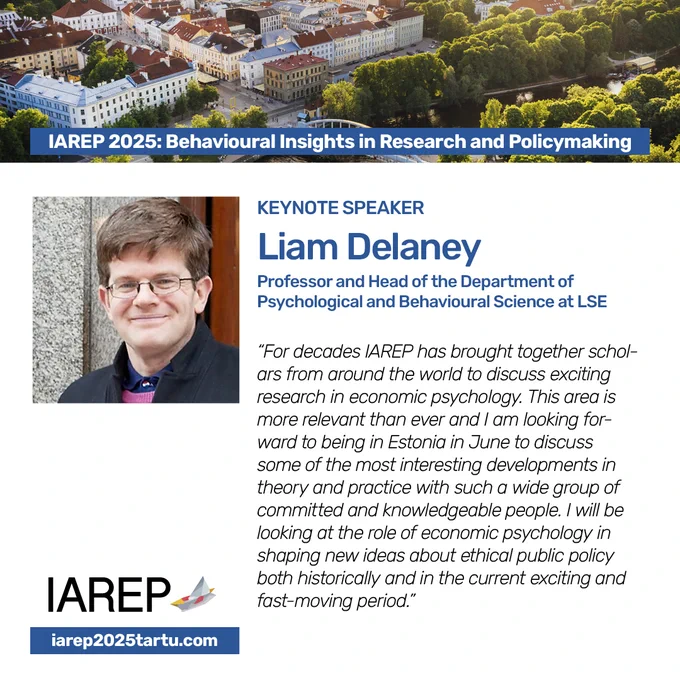 IAREP 2025: Behavioural Insights in Research and Policymaking

KEYNOTE SPEAKER

Liam Delaney

Professor and Head of the Department of Psychological and Behavioural Science at LSE

"For decades IAREP has brought together scholars from around the world to discuss exciting research in economic psychology. This area is more relevant than ever and I am looking forward to being in Estonia in June to discuss some of the most interesting developments in theory and practice with such a wide group of committed and knowledgeable people. I will be looking at the role of economic psychology in shaping new ideas about ethical public policy both historically and in the current exciting and fast-moving period."

IAREP

iarep2025tartu.com